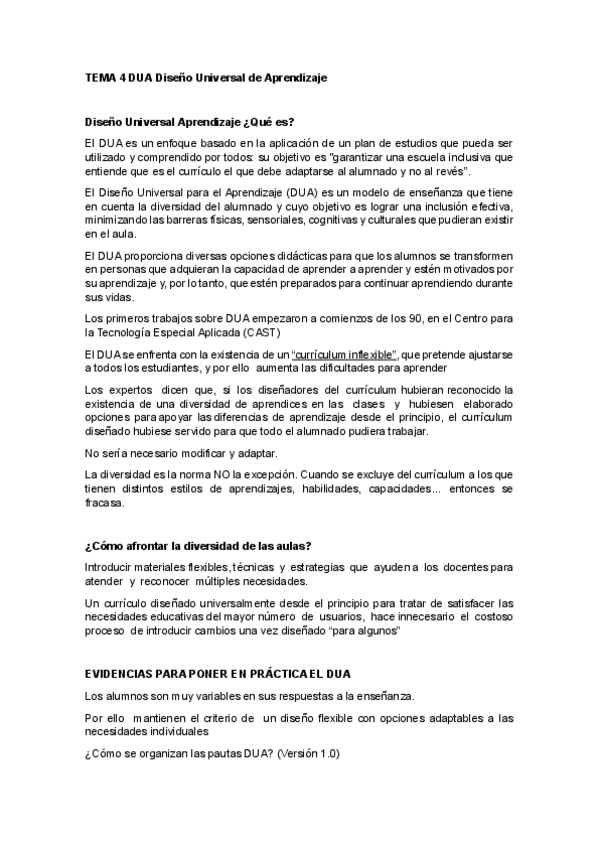 TEMA 4 DUA Diseño Universal de Aprendizaje

Diseño Universal Aprendizaje ¿Qué es?

El DUA es un enfoque basado en la aplicación de un plan de estudios que pueda ser utilizado y comprendido por todos: su objetivo es "garantizar una escuela inclusiva que entiende que es el currículo el que debe adaptarse al alumnado y no al revés".

El Diseño Universal para el Aprendizaje (DUA) es un modelo de enseñanza que tiene en cuenta la diversidad del alumnado y cuyo objetivo es lograr una inclusión efectiva, minimizando las barreras físicas, sensoriales, cognitivas y culturales que pudieran existir en el aula.

El DUA proporciona diversas opciones didácticas para que los alumnos se transformen en personas que adquieran la capacidad de aprender a aprender y estén motivados por su aprendizaje y, por lo tanto, que estén preparados para continuar aprendiendo durante sus vidas.

Los primeros trabajos sobre DUA empezaron a comienzos de los 90, en el Centro para la Tecnología Especial Aplicada (CAST)

El DUA se enfrenta con la existencia de un "currículum inflexible", que pretende ajustarse a todos los estudiantes, y por ello aumenta las dificultades para aprender

Los expertos dicen que, si los diseñadores del currículum hubieran reconocido la existencia de una diversidad de aprendices en las clases y hubiesen elaborado opciones para apoyar las diferencias de aprendizaje desde el principio, el currículum diseñado hubiese servido para que todo el alumnado pudiera trabajar.

No sería necesario modificar y adaptar.

La diversidad es la norma NO la excepción. Cuando se excluye del currículum a los que tienen distintos estilos de aprendizajes, habilidades, capacidades... entonces se fracasa.

¿Cómo afrontar la diversidad de las aulas?

Introducir materiales flexibles, técnicas y estrategias que ayuden a los docentes para atender y reconocer múltiples necesidades.

Un currículo diseñado universalmente desde el principio para tratar de satisfacer las necesidades educativas del mayor número de usuarios, hace innecesario el costoso proceso de introducir cambios una vez diseñado "para algunos"

EVIDENCIAS PARA PONER EN PRÁCTICA EL DUA

Los alumnos son muy variables en sus respuestas a la enseñanza.

Por ello mantienen el criterio de un diseño flexible con opciones adaptables a las necesidades individuales

¿Cómo se organizan las pautas DUA? (Versión 1.0)